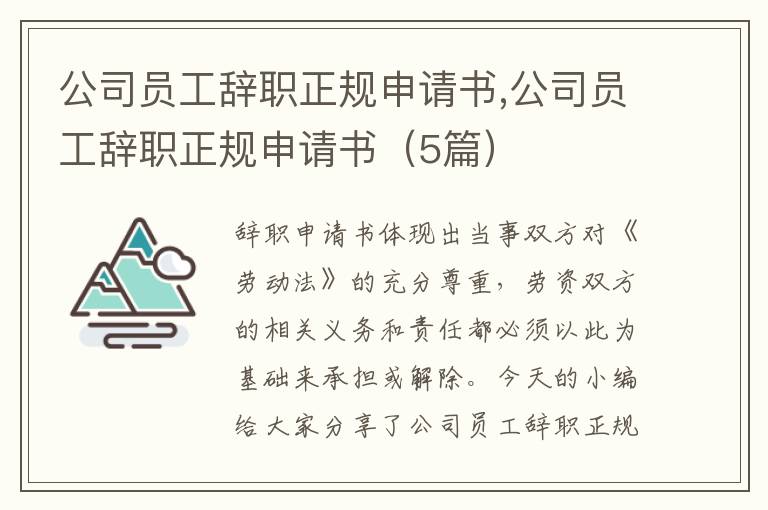 公司员工辞职正规申请书,公司员工辞职正规申请书（5篇）

辞职申请书体现出当事双方对《劳动法》的充分尊重，劳资双方的相关义务和责任都必须以此为基础来承担或解除。今天的小编给大家分享了公司员工辞职正规